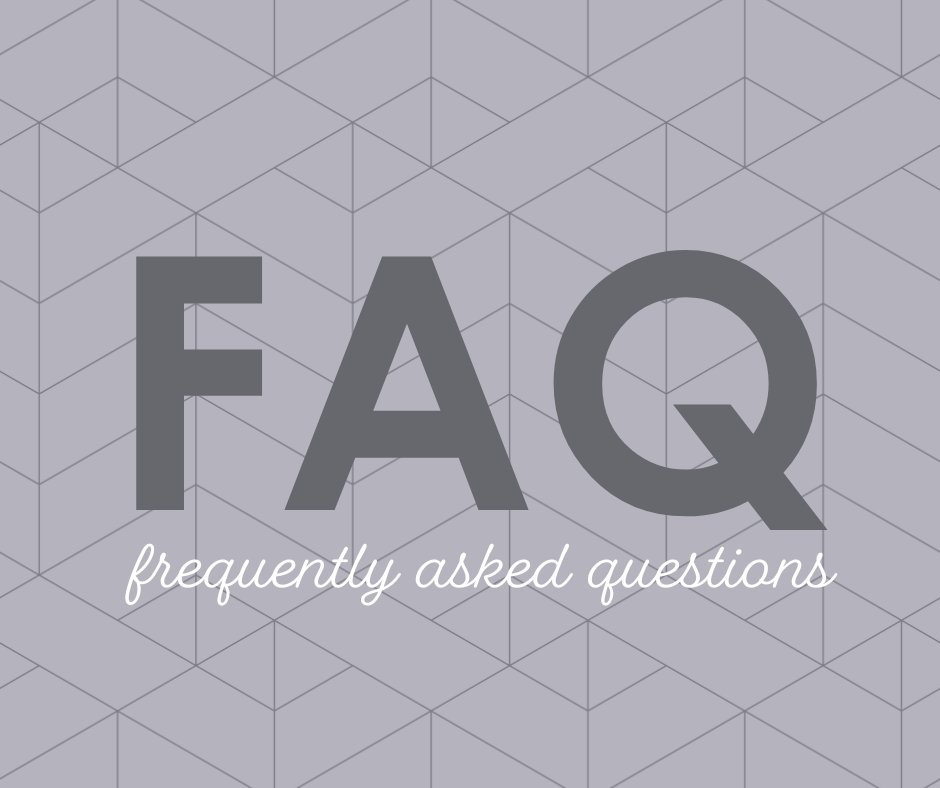 FAQ

frequently asked questions